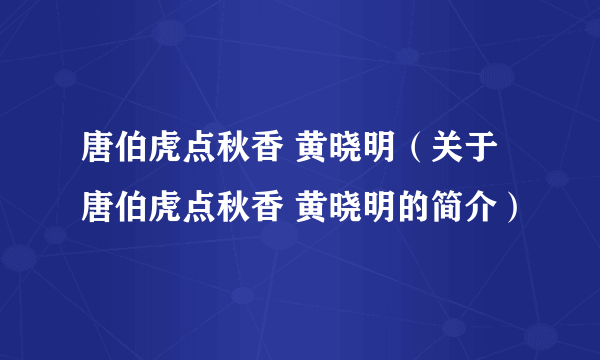 唐伯虎点秋香 黄晓明（关于唐伯虎点秋香 黄晓明的简介）